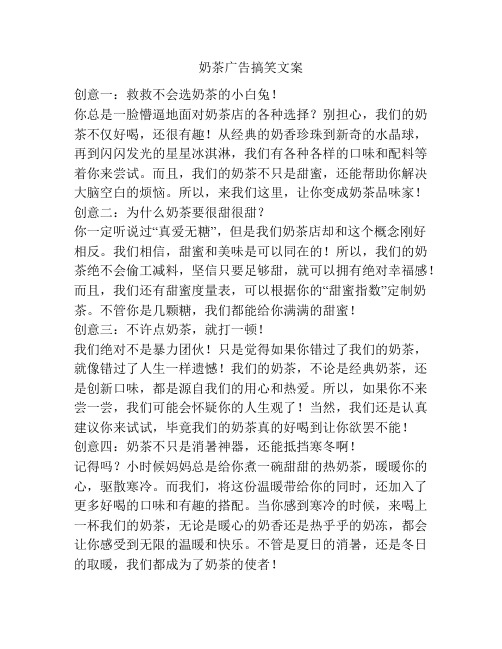 奶茶广告搞笑文案

创意一：救救不会选奶茶的小白兔！

你总是一脸懵逼地面对奶茶店的各种选择？别担心，我们的奶茶不仅好喝，还很有趣！从经典的奶香珍珠到新奇的水晶球，再到闪闪发光的星星冰淇淋，我们有各种各样的口味和配料等着你来尝试。而且，我们的奶茶不只是甜蜜，还能帮助你解决大脑空白的烦恼。所以，来我们这里，让你变成奶茶品味家！

创意二：为什么奶茶要很甜很甜？

你一定听说过“真爱无糖”，但是我们奶茶店却和这个概念刚好相反。我们相信，甜蜜和美味是可以同在的！所以，我们的奶茶绝不会偷工减料，坚信只要足够甜，就可以拥有绝对幸福感！而且，我们还有甜蜜度量表，可以根据你的“甜蜜指数”定制奶茶。不管你是几颗糖，我们都能给你满满的甜蜜！

创意三：不许点奶茶，就打一顿！

我们绝对不是暴力团伙！只是觉得如果你错过了我们的奶茶，就像错过了人生一样遗憾！我们的奶茶，不论是经典奶茶，还是创新口味，都是源自我们的用心和热爱。所以，如果你不来尝一尝，我们可能会怀疑你的人生观了！当然，我们还是认真建议你来试试，毕竟我们的奶茶真的好喝到让你欲罢不能！

创意四：奶茶不只是消暑神器，还能抵挡寒冬啊！

记得吗？小时候妈妈总是给你煮一碗甜甜的热奶茶，暖暖你的心，驱散寒冷。而我们，将这份温暖带给你的同时，还加入了更多好喝的口味和有趣的搭配。当你感到寒冷的时候，来喝上一杯我们的奶茶，无论是暖心的奶香还是热乎乎的奶冻，都会让你感受到无限的温暖和快乐。不管是夏日的消暑，还是冬日的取暖，我们都成为了奶茶的使者！